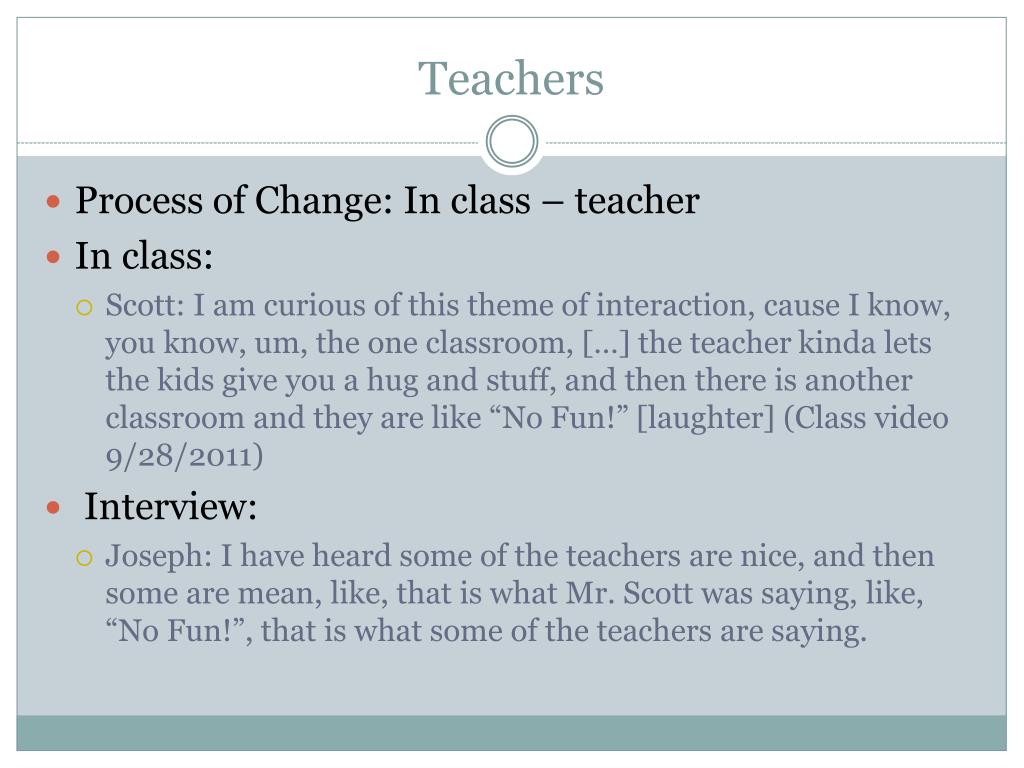 Teachers

• Process of Change: In class – teacher
• In class:
○ Scott: I am curious of this theme of interaction, cause I know, you know, um, the one classroom, […] the teacher kinda lets the kids give you a hug and stuff, and then there is another classroom and they are like "No Fun!" [laughter] (Class video 9/28/2011)
• Interview:
○ Joseph: I have heard some of the teachers are nice, and then some are mean, like, that is what Mr. Scott was saying, like, "No Fun!", that is what some of the teachers are saying.